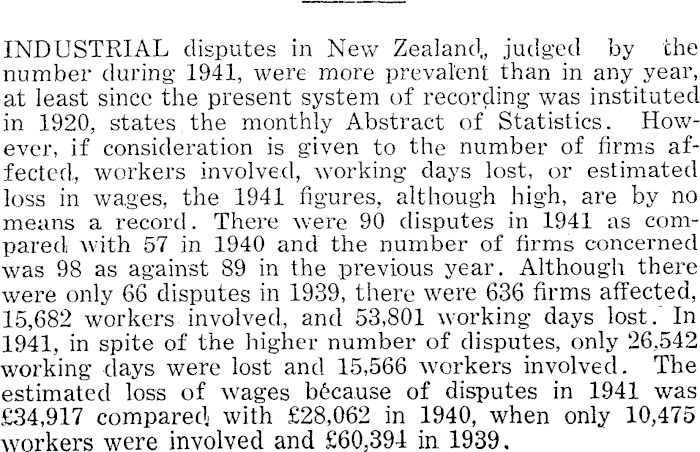 INDUSTRIAL disputes in New Zealand, judged by the number during 1941, were more prevalent than in any year, at least since the present system of recording was instituted in 1920, states the monthly Abstract of Statistics. However, if consideration is given to the number of firms affected, workers involved, working days lost, or estimated loss in wages, the 1941 figures, although high, are by no means a record. There were 90 disputes in 1941 as compared with 57 in 1940 and the number of firms concerned was 98 as against 89 in the previous year. Although there were only 66 disputes in 1939, there were 636 firms affected, 15,682 workers involved, and 53,801 working days lost. In 1941, in spite of the higher number of disputes, only 26,542 working days were lost and 15,566 workers involved. The estimated loss of wages because of disputes in 1941 was £34,917 compared with £28,062 in 1940, when only 10,475 workers were involved and £60,394 in 1939.